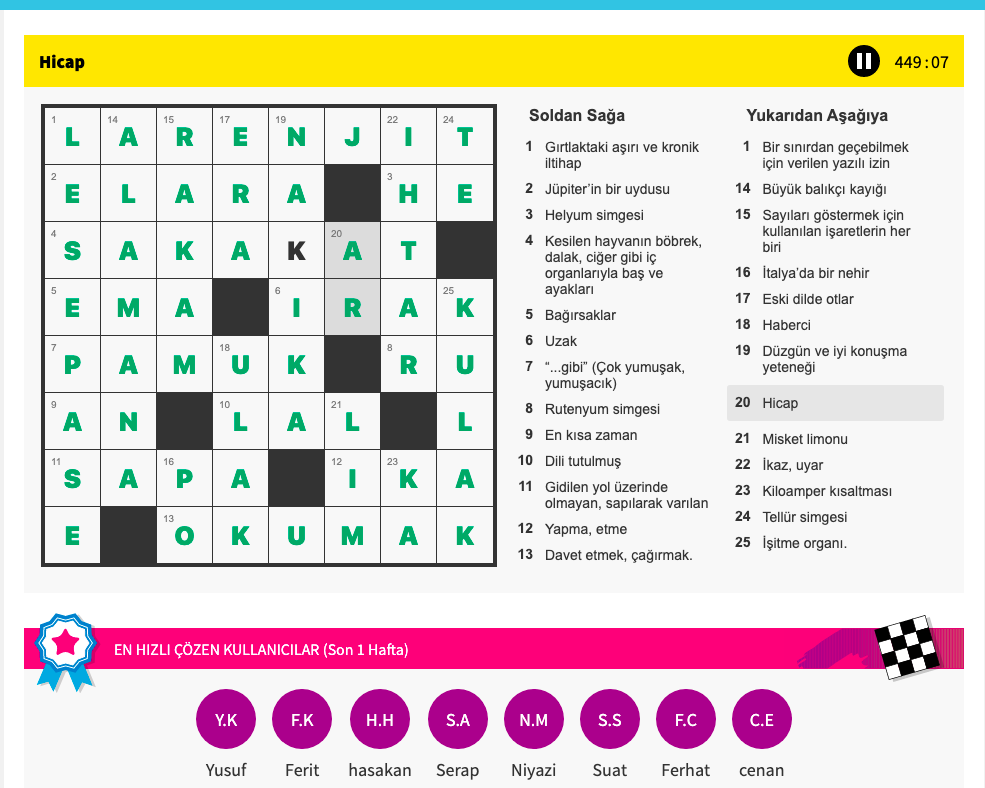 Hicap

449:07

| 1 L | 14 A | 15 R | 17 E | 19 N | J | 22 I | 24 T |
|---|---|---|---|---|---|---|---|
| 2 E | L | A | R | A | | 3 H | E |
| 4 S | A | K | A | K | 20 A | T | |
| 5 E | M | A | | 6 I | R | A | 25 K |
| 7 P | A | M | 18 U | K | | 8 R | U |
| 9 A | N | | 10 L | A | 21 L | | L |
| 11 S | A | 16 P | A | | 12 I | 23 K | A |
| E | | 13 O | K | U | M | A | K |

Soldan Sağa

1 Gırtlaktaki aşırı ve kronik iltihap
2 Jüpiter'in bir uydusu
3 Helyum simgesi
4 Kesilen hayvanın böbrek, dalak, ciğer gibi iç organlarıyla baş ve ayakları
5 Bağırsaklar
6 Uzak
7 "...gibi" (Çok yumuşak, yumuşacık)
8 Rutenyum simgesi
9 En kısa zaman
10 Dili tutulmuş
11 Gidilen yol üzerinde olmayan, sapılarak varılan
12 Yapma, etme
13 Davet etmek, çağırmak.

Yukarıdan Aşağıya

1 Bir sınırdan geçebilmek için verilen yazılı izin
14 Büyük balıkçı kayığı
15 Sayıları göstermek için kullanılan işaretlerin her biri
16 İtalya'da bir nehir
17 Eski dilde otlar
18 Haberci
19 Düzgün ve iyi konuşma yeteneği
20 Hicap
21 Misket limonu
22 İkaz, uyar
23 Kiloamper kısaltması
24 Tellür simgesi
25 İşitme organı.

EN HIZLI ÇÖZEN KULLANICILAR (Son 1 Hafta)

Y.K Yusuf
F.K Ferit
H.H hasakan
S.A Serap
N.M Niyazi
S.S Suat
F.C Ferhat
C.E cenan